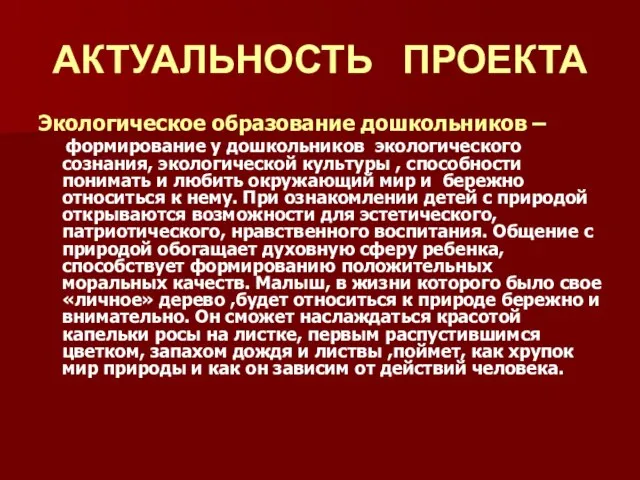 АКТУАЛЬНОСТЬ ПРОЕКТА

Экологическое образование дошкольников –

формирование у дошкольников экологического сознания, экологической культуры , способности понимать и любить окружающий мир и бережно относиться к нему. При ознакомлении детей с природой открываются возможности для эстетического, патриотического, нравственного воспитания. Общение с природой обогащает духовную сферу ребенка, способствует формированию положительных моральных качеств. Малыш, в жизни которого было свое «личное» дерево ,будет относиться к природе бережно и внимательно. Он сможет наслаждаться красотой капельки росы на листке, первым распустившимся цветком, запахом дождя и листвы ,поймет, как хрупок мир природы и как он зависим от действий человека.